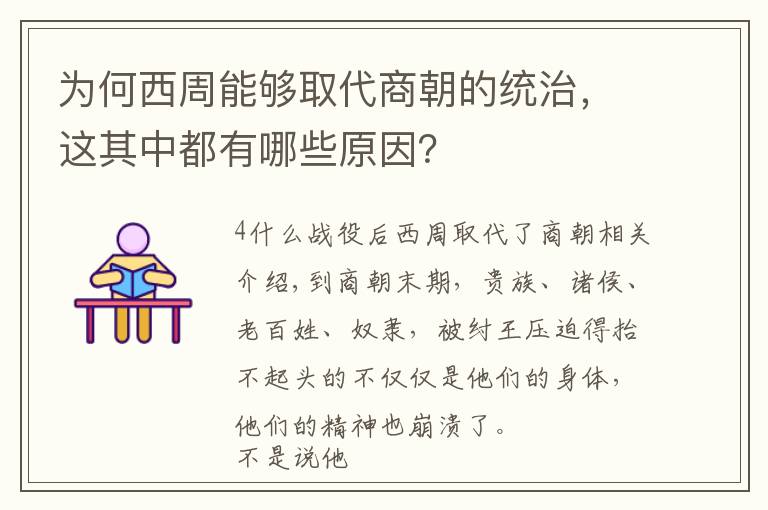 为何西周能够取代商朝的统治，这其中都有哪些原因？

4什么战役后西周取代了商朝相关介绍，到商朝末期，贵族、诸侯、老百姓、奴隶，被纣王压迫得抬不起头的不仅仅是他们的身体，他们的精神也崩溃了。
不是说他